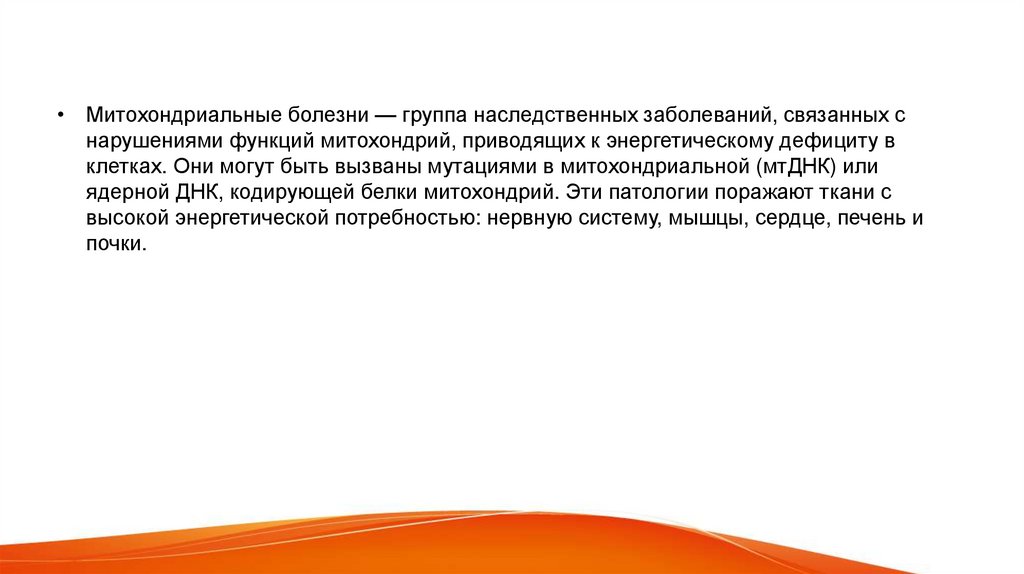 • Митохондриальные болезни — группа наследственных заболеваний, связанных с нарушениями функций митохондрий, приводящих к энергетическому дефициту в клетках. Они могут быть вызваны мутациями в митохондриальной (мтДНК) или ядерной ДНК, кодирующей белки митохондрий. Эти патологии поражают ткани с высокой энергетической потребностью: нервную систему, мышцы, сердце, печень и почки.